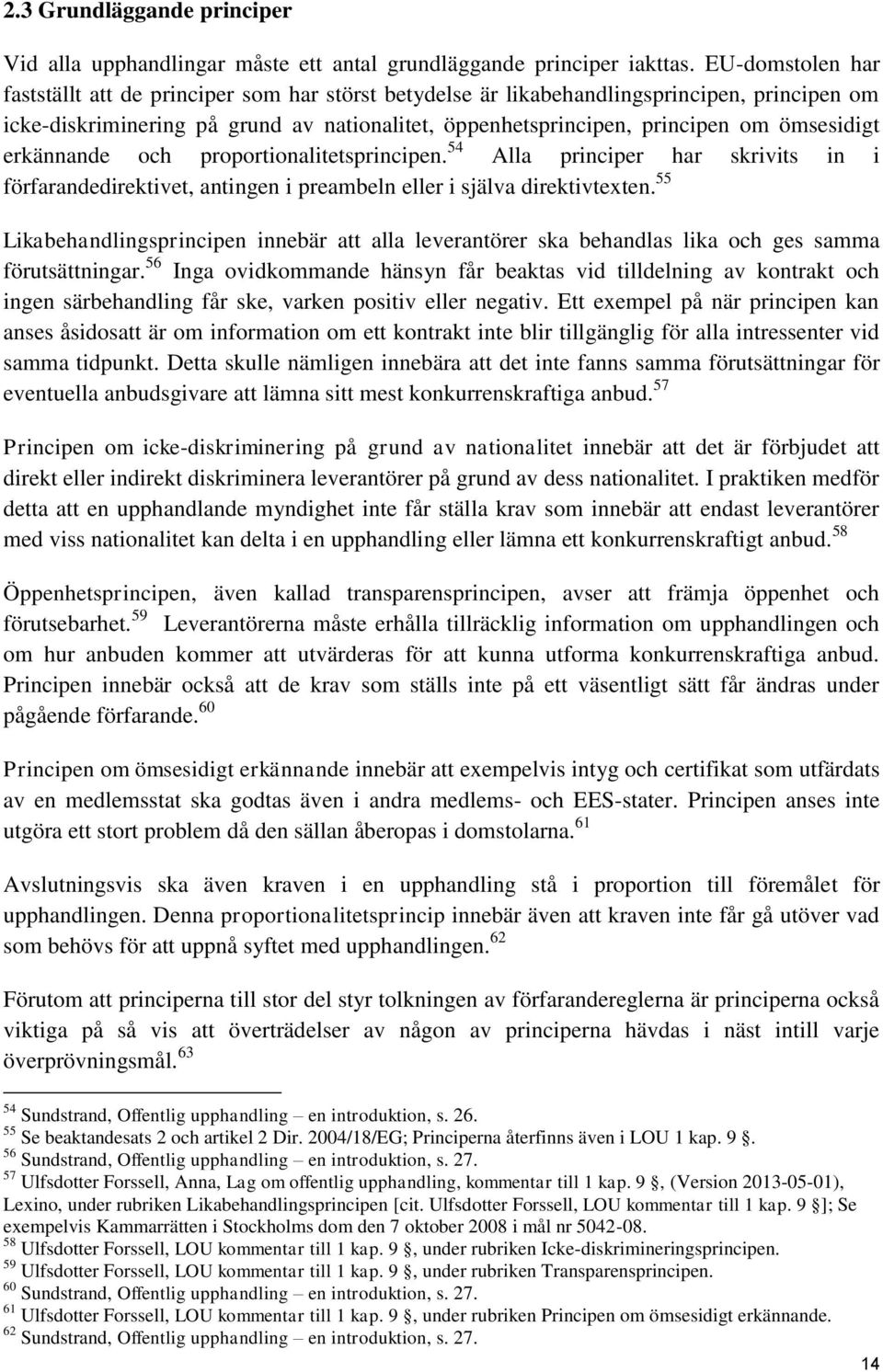 2.3 Grundläggande principer

Vid alla upphandlingar måste ett antal grundläggande principer iakttas. EU-domstolen har fastställt att de principer som har störst betydelse är likabehandlingsprincipen, principen om icke-diskriminering på grund av nationalitet, öppenhetsprincipen, principen om ömsesidigt erkännande och proportionalitetsprincipen.$^{54}$ Alla principer har skrivits in i förfarandedirektivet, antingen i preambeln eller i själva direktivtexten.$^{55}$

Likabehandlingsprincipen innebär att alla leverantörer ska behandlas lika och ges samma förutsättningar.$^{56}$ Inga ovidkommande hänsyn får beaktas vid tilldelning av kontrakt och ingen särbehandling får ske, varken positiv eller negativ. Ett exempel på när principen kan anses åsidosatt är om information om ett kontrakt inte blir tillgänglig för alla intressenter vid samma tidpunkt. Detta skulle nämligen innebära att det inte fanns samma förutsättningar för eventuella anbudsgivare att lämna sitt mest konkurrenskraftiga anbud.$^{57}$

Principen om icke-diskriminering på grund av nationalitet innebär att det är förbjudet att direkt eller indirekt diskriminera leverantörer på grund av dess nationalitet. I praktiken medför detta att en upphandlande myndighet inte får ställa krav som innebär att endast leverantörer med viss nationalitet kan delta i en upphandling eller lämna ett konkurrenskraftigt anbud.$^{58}$

Öppenhetsprincipen, även kallad transparensprincipen, avser att främja öppenhet och förutsebarhet.$^{59}$ Leverantörerna måste erhålla tillräcklig information om upphandlingen och om hur anbuden kommer att utvärderas för att kunna utforma konkurrenskraftiga anbud. Principen innebär också att de krav som ställs inte på ett väsentligt sätt får ändras under pågående förfarande.$^{60}$

Principen om ömsesidigt erkännande innebär att exempelvis intyg och certifikat som utfärdats av en medlemsstat ska godtas även i andra medlems- och EES-stater. Principen anses inte utgöra ett stort problem då den sällan åberopas i domstolarna.$^{61}$

Avslutningsvis ska även kraven i en upphandling stå i proportion till föremålet för upphandlingen. Denna proportionalitetsprincip innebär även att kraven inte får gå utöver vad som behövs för att uppnå syftet med upphandlingen.$^{62}$

Förutom att principerna till stor del styr tolkningen av förfarandereglerna är principerna också viktiga på så vis att överträdelser av någon av principerna hävdas i näst intill varje överprövningsmål.$^{63}$

$^{54}$ Sundstrand, Offentlig upphandling – en introduktion, s. 26.
$^{55}$ Se beaktandesats 2 och artikel 2 Dir. 2004/18/EG; Principerna återfinns även i LOU 1 kap. 9 §.
$^{56}$ Sundstrand, Offentlig upphandling – en introduktion, s. 27.
$^{57}$ Ulfsdotter Forssell, Anna, Lag om offentlig upphandling, kommentar till 1 kap. 9 §, (Version 2013-05-01), Lexino, under rubriken Likabehandlingsprincipen [cit. Ulfsdotter Forssell, LOU kommentar till 1 kap. 9 §]; Se exempelvis Kammarrätten i Stockholms dom den 7 oktober 2008 i mål nr 5042-08.
$^{58}$ Ulfsdotter Forssell, LOU kommentar till 1 kap. 9 §, under rubriken Icke-diskrimineringsprincipen.
$^{59}$ Ulfsdotter Forssell, LOU kommentar till 1 kap. 9 §, under rubriken Transparensprincipen.
$^{60}$ Sundstrand, Offentlig upphandling – en introduktion, s. 27.
$^{61}$ Ulfsdotter Forssell, LOU kommentar till 1 kap. 9 §, under rubriken Principen om ömsesidigt erkännande.
$^{62}$ Sundstrand, Offentlig upphandling – en introduktion, s. 27.

14